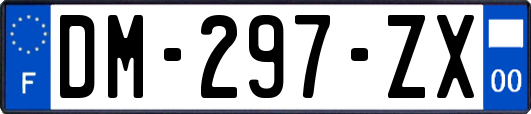 F

DM-297-ZX

00